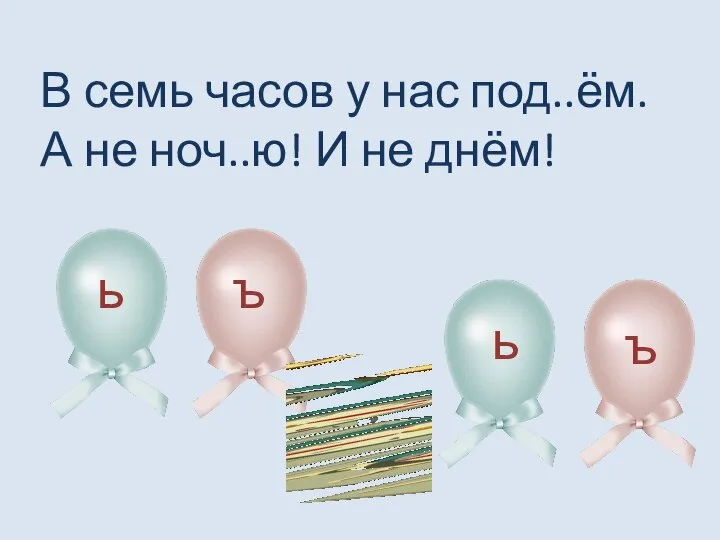 В семь часов у нас под..ём.
А не ноч..ю! И не днём!

ь ъ ь ъ